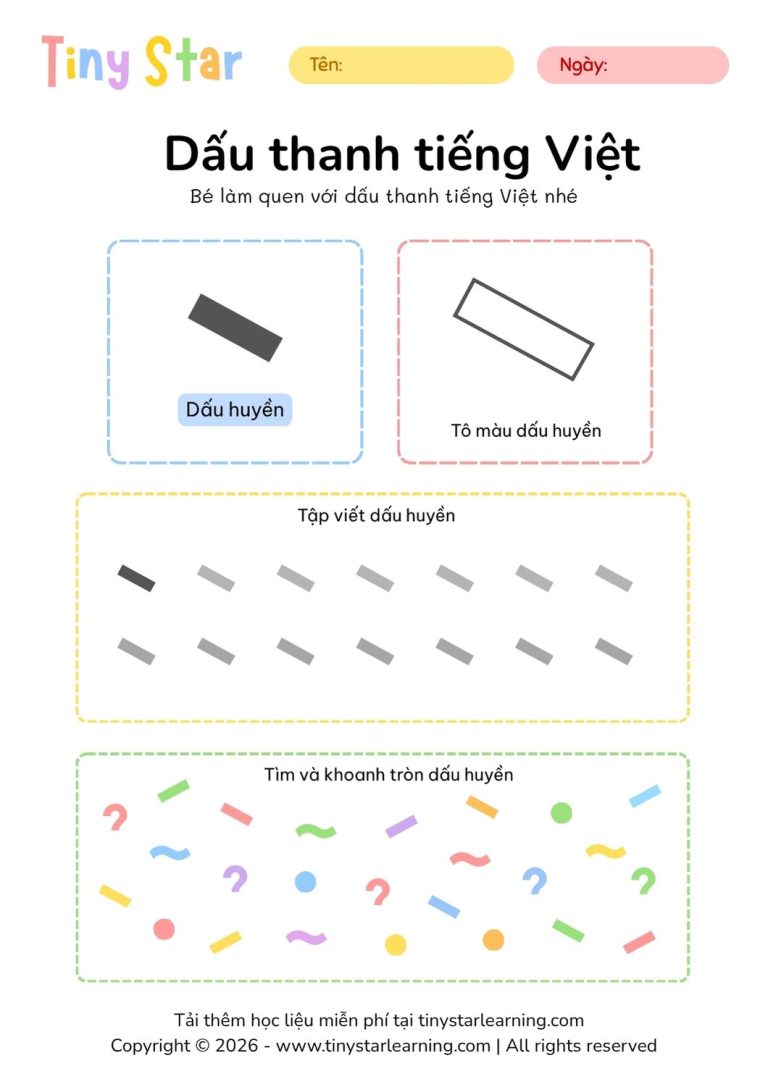 Tiny Star

Tên:

Ngày:

Dấu thanh tiếng Việt

Bé làm quen với dấu thanh tiếng Việt nhé

Dấu huyền

Tô màu dấu huyền

Tập viết dấu huyền

Tìm và khoanh tròn dấu huyền

Tải thêm học liệu miễn phí tại tinystarlearning.com
Copyright © 2026 - www.tinystarlearning.com | All rights reserved